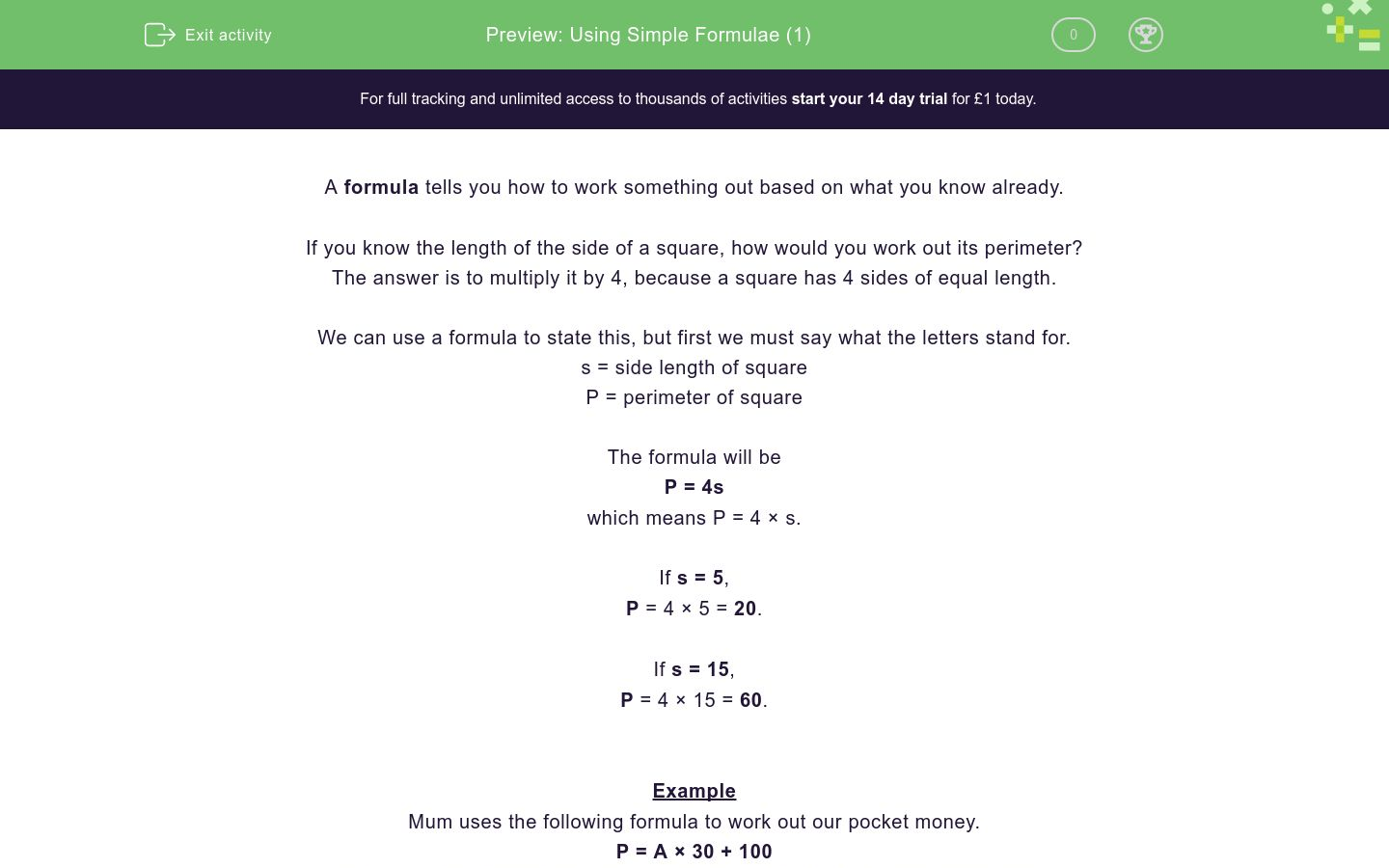 Exit activity

Preview: Using Simple Formulae (1)

0

For full tracking and unlimited access to thousands of activities start your 14 day trial for £1 today.

A formula tells you how to work something out based on what you know already.

If you know the length of the side of a square, how would you work out its perimeter? The answer is to multiply it by 4, because a square has 4 sides of equal length.

We can use a formula to state this, but first we must say what the letters stand for.
s = side length of square
P = perimeter of square

The formula will be
P = 4s
which means P = 4 × s.

If s = 5,
P = 4 × 5 = 20.

If s = 15,
P = 4 × 15 = 60.

Example
Mum uses the following formula to work out our pocket money.
P = A × 30 + 100